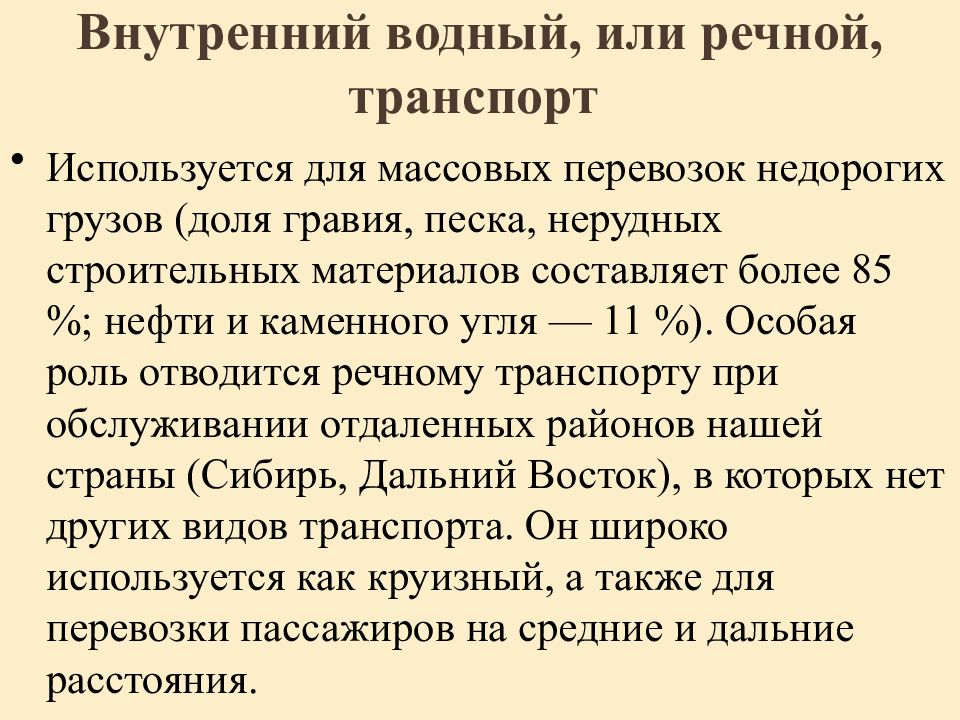 Внутренний водный, или речной, транспорт

• Используется для массовых перевозок недорогих грузов (доля гравия, песка, нерудных строительных материалов составляет более 85 %; нефти и каменного угля — 11 %). Особая роль отводится речному транспорту при обслуживании отдаленных районов нашей страны (Сибирь, Дальний Восток), в которых нет других видов транспорта. Он широко используется как круизный, а также для перевозки пассажиров на средние и дальние расстояния.